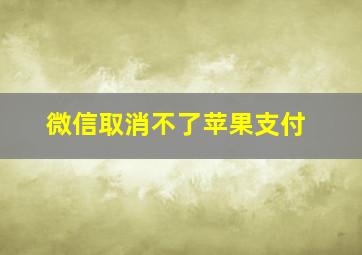 微信取消不了苹果支付